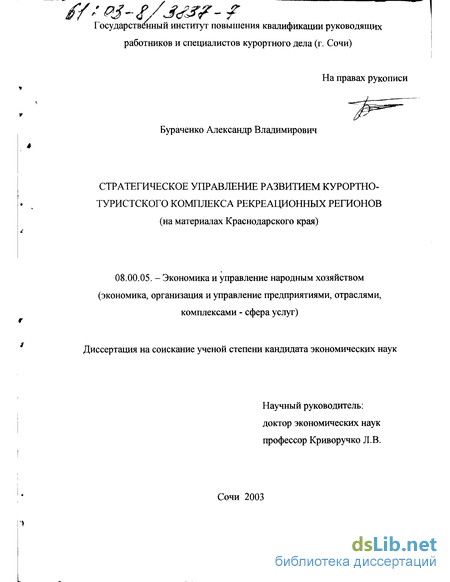 61:03-8/3837-7

Государственный институт повышения квалификации руководящих работников и специалистов курортного дела (г. Сочи)

На правах рукописи

Бураченко Александр Владимирович

СТРАТЕГИЧЕСКОЕ УПРАВЛЕНИЕ РАЗВИТИЕМ КУРОРТНО-ТУРИСТСКОГО КОМПЛЕКСА РЕКРЕАЦИОННЫХ РЕГИОНОВ
(на материалах Краснодарского края)

08.00.05. – Экономика и управление народным хозяйством
(экономика, организация и управление предприятиями, отраслями, комплексами - сфера услуг)

Диссертация на соискание ученой степени кандидата экономических наук

Научный руководитель:
доктор экономических наук
профессор Криворучко Л.В.

Сочи 2003

dsLib.net
библиотека диссертаций